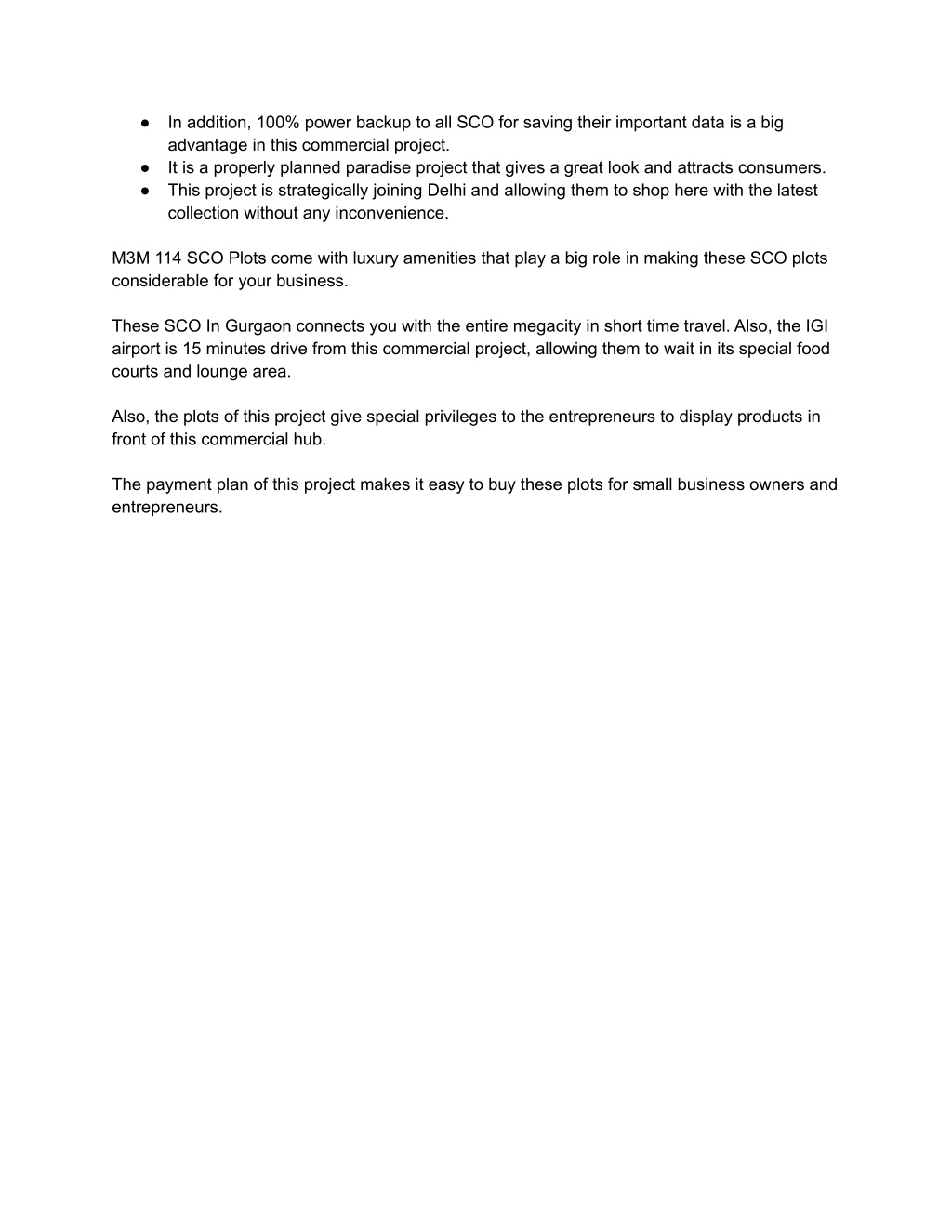 ● In addition, 100% power backup to all SCO for saving their important data is a big advantage in this commercial project.
● It is a properly planned paradise project that gives a great look and attracts consumers.
● This project is strategically joining Delhi and allowing them to shop here with the latest collection without any inconvenience.

M3M 114 SCO Plots come with luxury amenities that play a big role in making these SCO plots considerable for your business.

These SCO In Gurgaon connects you with the entire megacity in short time travel. Also, the IGI airport is 15 minutes drive from this commercial project, allowing them to wait in its special food courts and lounge area.

Also, the plots of this project give special privileges to the entrepreneurs to display products in front of this commercial hub.

The payment plan of this project makes it easy to buy these plots for small business owners and entrepreneurs.